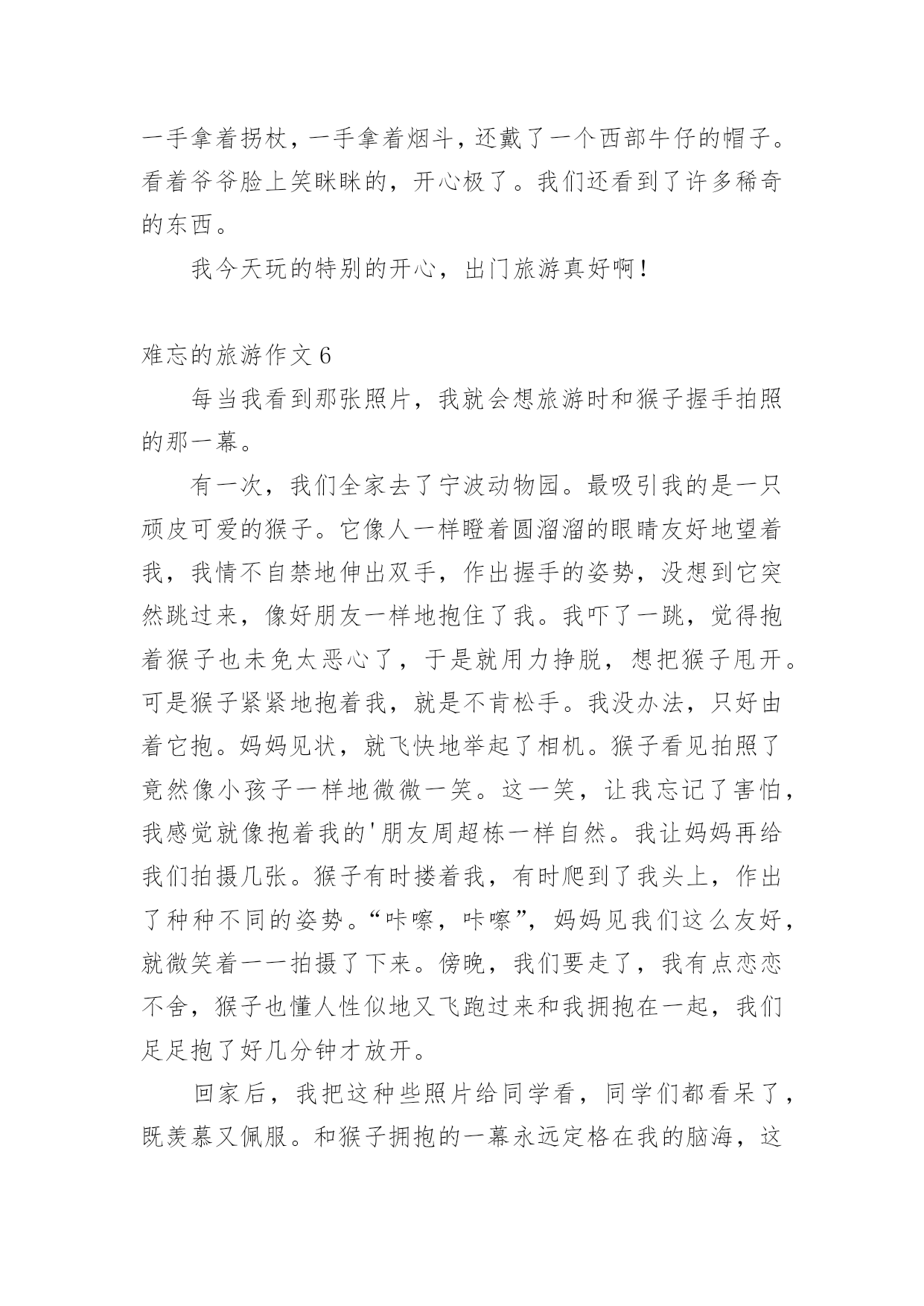 一手拿着拐杖，一手拿着烟斗，还戴了一个西部牛仔的帽子。看着爷爷脸上笑眯眯的，开心极了。我们还看到了许多稀奇的东西。

我今天玩的特别的开心，出门旅游真好啊！

难忘的旅游作文 6

每当我看到那张照片，我就会想旅游时和猴子握手拍照的那一幕。

有一次，我们全家去了宁波动物园。最吸引我的是一只顽皮可爱的猴子。它像人一样瞪着圆溜溜的眼睛友好地望着我，我情不自禁地伸出双手，作出握手的姿势，没想到它突然跳过来，像好朋友一样地抱住了我。我吓了一跳，觉得抱着猴子也未免太恶心了，于是就用力挣脱，想把猴子甩开。可是猴子紧紧地抱着我，就是不肯松手。我没办法，只好由着它抱。妈妈见状，就飞快地举起了相机。猴子看见拍照了竟然像小孩子一样地微微一笑。这一笑，让我忘记了害怕，我感觉就像抱着我的'朋友周超栋一样自然。我让妈妈再给我们拍摄几张。猴子有时搂着我，有时爬到了我头上，作出了种种不同的姿势。“咔嚓，咔嚓”，妈妈见我们这么友好，就微笑着一一拍摄了下来。傍晚，我们要走了，我有点恋恋不舍，猴子也懂人性似地又飞跑过来和我拥抱在一起，我们足足抱了好几分钟才放开。

回家后，我把这种些照片给同学看，同学们都看呆了，既羡慕又佩服。和猴子拥抱的一幕永远定格在我的脑海，这